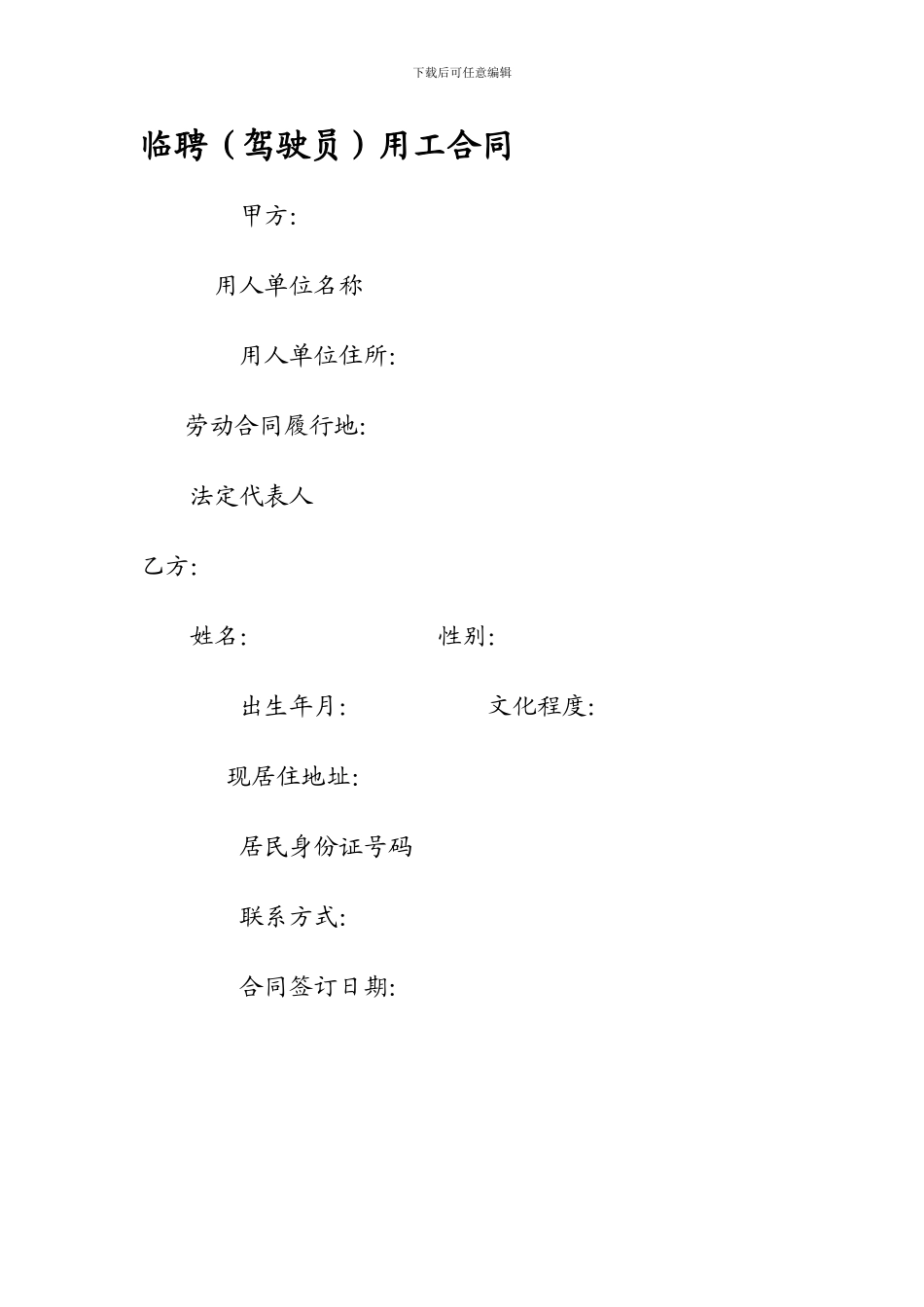 下载后可任意编辑

临聘（驾驶员）用工合同

甲方:

用人单位名称

用人单位住所:

劳动合同履行地:

法定代表人

乙方:

姓名:　　　　　　性别:

出生年月:　　　　　　文化程度:

现居住地址:

居民身份证号码

联系方式:

合同签订日期: